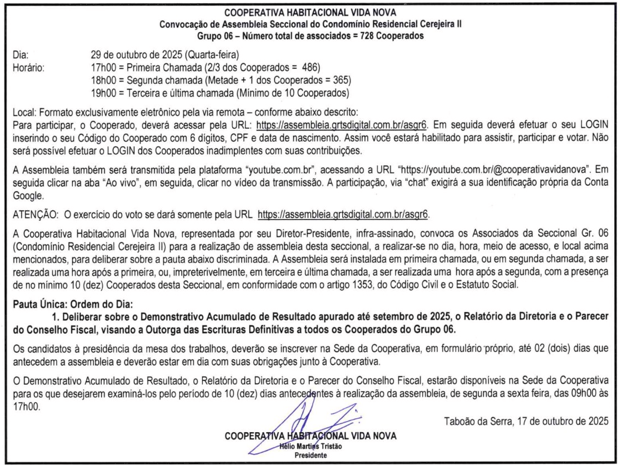 COOPERATIVA HABITACIONAL VIDA NOVA
Convocação de Assembleia Seccional do Condomínio Residencial Cerejeira II
Grupo 06 – Número total de associados = 728 Cooperados

Dia: 29 de outubro de 2025 (Quarta-feira)
Horário: 17h00 = Primeira Chamada (2/3 dos Cooperados = 486)
18h00 = Segunda chamada (Metade + 1 dos Cooperados = 365)
19h00 = Terceira e última chamada (Mínimo de 10 Cooperados)

Local: Formato exclusivamente eletrônico pela via remota – conforme abaixo descrito:
Para participar, o Cooperado, deverá acessar pela URL: https://assembleia.grtsdigital.com.br/asgr6. Em seguida deverá efetuar o seu LOGIN inserindo o seu Código do Cooperado com 6 dígitos, CPF e data de nascimento. Assim você estará habilitado para assistir, participar e votar. Não será possível efetuar o LOGIN dos Cooperados inadimplentes com suas contribuições.

A Assembleia também será transmitida pela plataforma "youtube.com.br", acessando a URL "https://youtube.com.br/@cooperativavidanova". Em seguida clicar na aba "Ao vivo", em seguida, clicar no vídeo da transmissão. A participação, via "chat" exigirá a sua identificação própria da Conta Google.

ATENÇÃO: O exercício do voto se dará somente pela URL https://assembleia.grtsdigital.com.br/asgr6.

A Cooperativa Habitacional Vida Nova, representada por seu Diretor-Presidente, infra-assinado, convoca os Associados da Seccional Gr. 06 (Condomínio Residencial Cerejeira II) para a realização de assembleia desta seccional, a realizar-se no dia, hora, meio de acesso, e local acima mencionados, para deliberar sobre a pauta abaixo discriminada. A Assembleia será instalada em primeira chamada, ou em segunda chamada, a ser realizada uma hora após a primeira, ou, impreterivelmente, em terceira e última chamada, a ser realizada uma hora após a segunda, com a presença de no mínimo 10 (dez) Cooperados desta Seccional, em conformidade com o artigo 1353, do Código Civil e o Estatuto Social.

Pauta Única: Ordem do Dia:
1. Deliberar sobre o Demonstrativo Acumulado de Resultado apurado até setembro de 2025, o Relatório da Diretoria e o Parecer do Conselho Fiscal, visando a Outorga das Escrituras Definitivas a todos os Cooperados do Grupo 06.

Os candidatos à presidência da mesa dos trabalhos, deverão se inscrever na Sede da Cooperativa, em formulário próprio, até 02 (dois) dias que antecedem a assembleia e deverão estar em dia com suas obrigações junto à Cooperativa.

O Demonstrativo Acumulado de Resultado, o Relatório da Diretoria e o Parecer do Conselho Fiscal, estarão disponíveis na Sede da Cooperativa para os que desejarem examiná-los pelo período de 10 (dez) dias antecedentes à realização da assembleia, de segunda a sexta feira, das 09h00 às 17h00.

Taboão da Serra, 17 de outubro de 2025

COOPERATIVA HABITACIONAL VIDA NOVA
Hélio Martins Tristão
Presidente